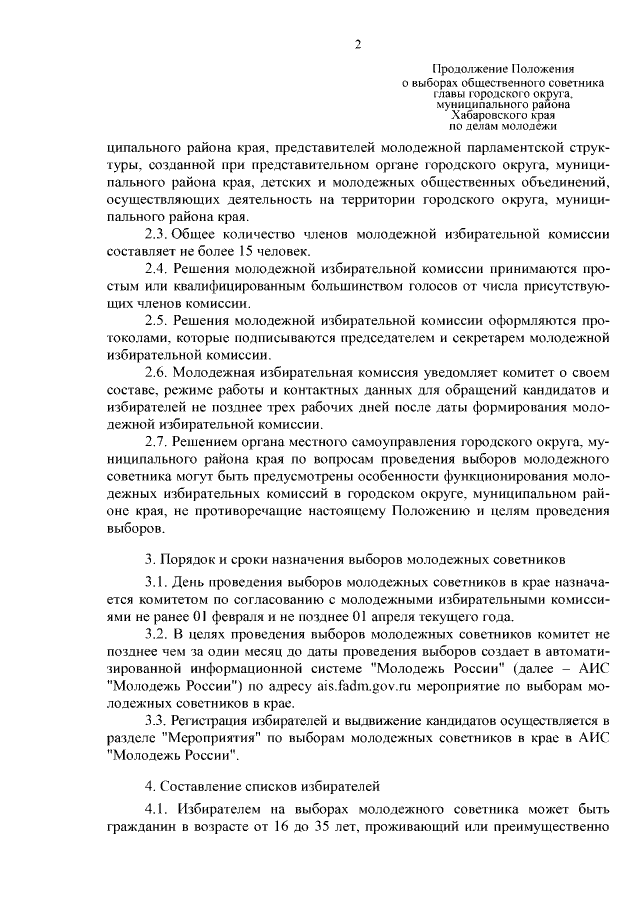 2

Продолжение Положения
о выборах общественного советника
главы городского округа,
муниципального района
Хабаровского края
по делам молодежи

ципального района края, представителей молодежной парламентской структуры, созданной при представительном органе городского округа, муниципального района края, детских и молодежных общественных объединений, осуществляющих деятельность на территории городского округа, муниципального района края.

2.3. Общее количество членов молодежной избирательной комиссии составляет не более 15 человек.

2.4. Решения молодежной избирательной комиссии принимаются простым или квалифицированным большинством голосов от числа присутствующих членов комиссии.

2.5. Решения молодежной избирательной комиссии оформляются протоколами, которые подписываются председателем и секретарем молодежной избирательной комиссии.

2.6. Молодежная избирательная комиссия уведомляет комитет о своем составе, режиме работы и контактных данных для обращений кандидатов и избирателей не позднее трех рабочих дней после даты формирования молодежной избирательной комиссии.

2.7. Решением органа местного самоуправления городского округа, муниципального района края по вопросам проведения выборов молодежного советника могут быть предусмотрены особенности функционирования молодежных избирательных комиссий в городском округе, муниципальном районе края, не противоречащие настоящему Положению и целям проведения выборов.

3. Порядок и сроки назначения выборов молодежных советников

3.1. День проведения выборов молодежных советников в крае назначается комитетом по согласованию с молодежными избирательными комиссиями не ранее 01 февраля и не позднее 01 апреля текущего года.

3.2. В целях проведения выборов молодежных советников комитет не позднее чем за один месяц до даты проведения выборов создает в автоматизированной информационной системе "Молодежь России" (далее – АИС "Молодежь России") по адресу ais.fadm.gov.ru мероприятие по выборам молодежных советников в крае.

3.3. Регистрация избирателей и выдвижение кандидатов осуществляется в разделе "Мероприятия" по выборам молодежных советников в крае в АИС "Молодежь России".

4. Составление списков избирателей

4.1. Избирателем на выборах молодежного советника может быть гражданин в возрасте от 16 до 35 лет, проживающий или преимущественно